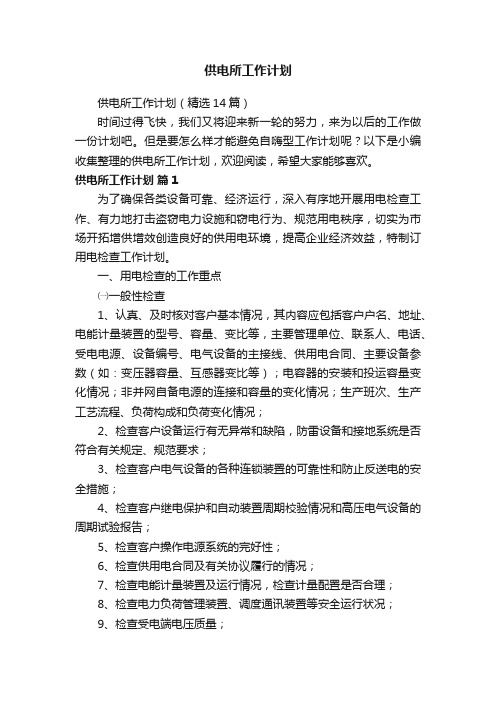 供电所工作计划

供电所工作计划（精选14篇）

时间过得飞快，我们又将迎来新一轮的努力，来为以后的工作做一份计划吧。但是要怎么样才能避免自嗨型工作计划呢？以下是小编收集整理的供电所工作计划，欢迎阅读，希望大家能够喜欢。

供电所工作计划 篇1

为了确保各类设备可靠、经济运行，深入有序地开展用电检查工作、有力地打击盗窃电力设施和窃电行为、规范用电秩序，切实为市场开拓增供增效创造良好的供用电环境，提高企业经济效益，特制订用电检查工作计划。

一、用电检查的工作重点

㈠一般性检查

1、认真、及时核对客户基本情况，其内容应包括客户户名、地址、电能计量装置的型号、容量、变比等，主要管理单位、联系人、电话、受电电源、设备编号、电气设备的主接线、供用电合同、主要设备参数（如：变压器容量、互感器变比等）；电容器的安装和投运容量变化情况；非并网自备电源的连接和容量的变化情况；生产班次、生产工艺流程、负荷构成和负荷变化情况；

2、检查客户设备运行有无异常和缺陷，防雷设备和接地系统是否符合有关规定、规范要求；

3、检查客户电气设备的各种连锁装置的可靠性和防止反送电的安全措施；

4、检查客户继电保护和自动装置周期校验情况和高压电气设备的周期试验报告；

5、检查客户操作电源系统的完好性；

6、检查供用电合同及有关协议履行的情况；

7、检查电能计量装置及运行情况，检查计量配置是否合理；

8、检查电力负荷管理装置、调度通讯装置等安全运行状况；

9、检查受电端电压质量；